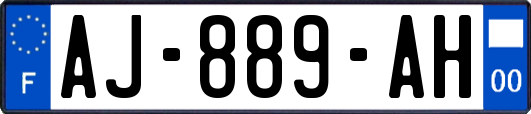 F

AJ-889-AH

00